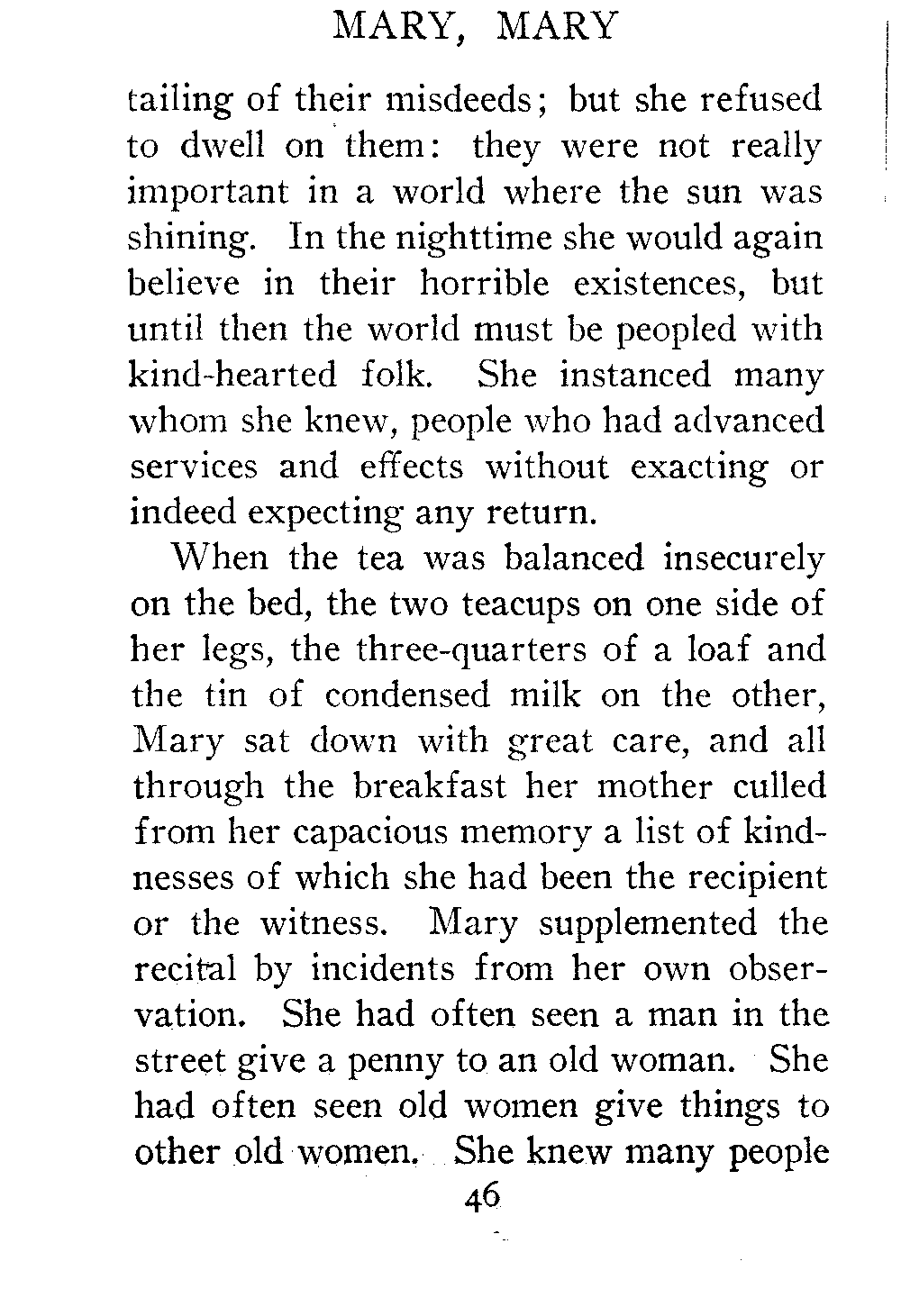 MARY, MARY

tailing of their misdeeds; but she refused to dwell on them: they were not really important in a world where the sun was shining. In the nighttime she would again believe in their horrible existences, but until then the world must be peopled with kind-hearted folk. She instanced many whom she knew, people who had advanced services and effects without exacting or indeed expecting any return.

When the tea was balanced insecurely on the bed, the two teacups on one side of her legs, the three-quarters of a loaf and the tin of condensed milk on the other, Mary sat down with great care, and all through the breakfast her mother culled from her capacious memory a list of kindnesses of which she had been the recipient or the witness. Mary supplemented the recital by incidents from her own observation. She had often seen a man in the street give a penny to an old woman. She had often seen old women give things to other old women. She knew many people

46